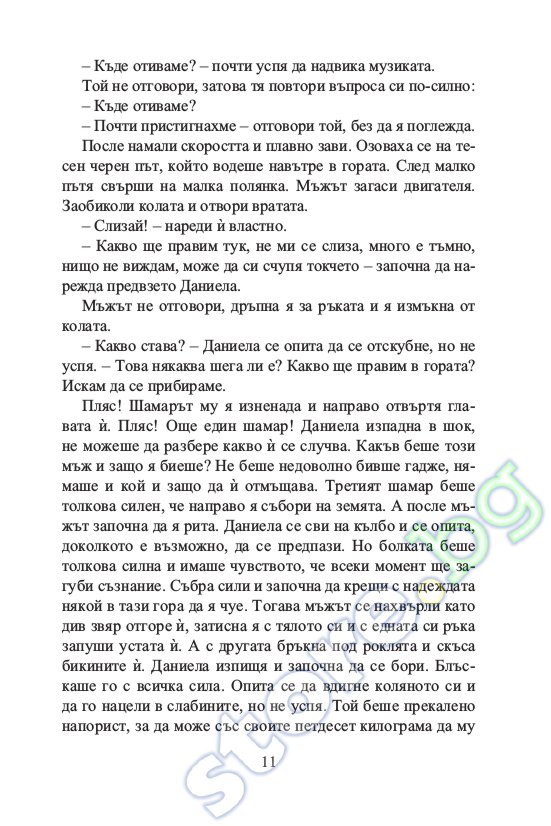 – Къде отиваме? – почти успя да надвика музиката.

Той не отговори, затова тя повтори въпроса си по-силно:

– Къде отиваме?

– Почти пристигнахме – отговори той, без да я поглежда.

После намали скоростта и плавно зави. Озоваха се на тесен черен път, който водеше навътре в гората. След малко пътя свърши на малка полянка. Мъжът загаси двигателя. Заобиколи колата и отвори вратата.

– Слизай! – нареди ѝ властно.

– Какво ще правим тук, не ми се слиза, много е тъмно, нищо не виждам, може да си счупя токчето – започна да нарежда предвзето Даниела.

Мъжът не отговори, дръпна я за ръката и я измъкна от колата.

– Какво става? – Даниела се опита да се отскубне, но не успя. – Това някаква шега ли е? Какво ще правим в гората? Искам да се прибираме.

Пляс! Шамарът му я изненада и направо отвъртя главата ѝ. Пляс! Още един шамар! Даниела изпадна в шок, не можеше да разбере какво ѝ се случва. Какъв беше този мъж и защо я биеше? Не беше недоволно бивше гадже, нямаше и кой и защо да ѝ отмъщава. Третият шамар беше толкова силен, че направо я събори на земята. А после мъжът започна да я рита. Даниела се сви на кълбо и се опита, доколкото е възможно, да се предпази. Но болката беше толкова силна и имаше чувството, че всеки момент ще загуби съзнание. Събра сили и започна да крещи с надеждата някой в тази гора да я чуе. Тогава мъжът се нахвърли като див звяр отгоре ѝ, затисна я с тялото си и с едната си ръка запуши устата ѝ. А с другата бръкна под роклята и скъса бикините ѝ. Даниела изпищя и започна да се бори. Блъскаше го с всичка сила. Опита се да вдигне коляното си и да го нацели в слабините, но не успя. Той беше прекалено напорист, за да може със своите петдесет килограма да му

11

store.bg